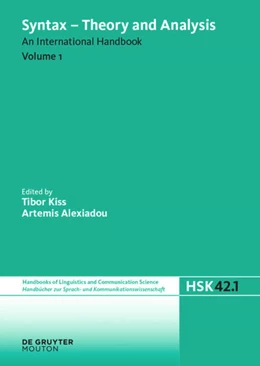 Syntax – Theory and Analysis
An International Handbook
Volume 1

Edited by
Tibor Kiss
Artemis Alexiadou

Handbooks of Linguistics and Communication Science
Handbücher zur Sprach- und Kommunikationswissenschaft

HSK 42.1

DE GRUYTER
MOUTON